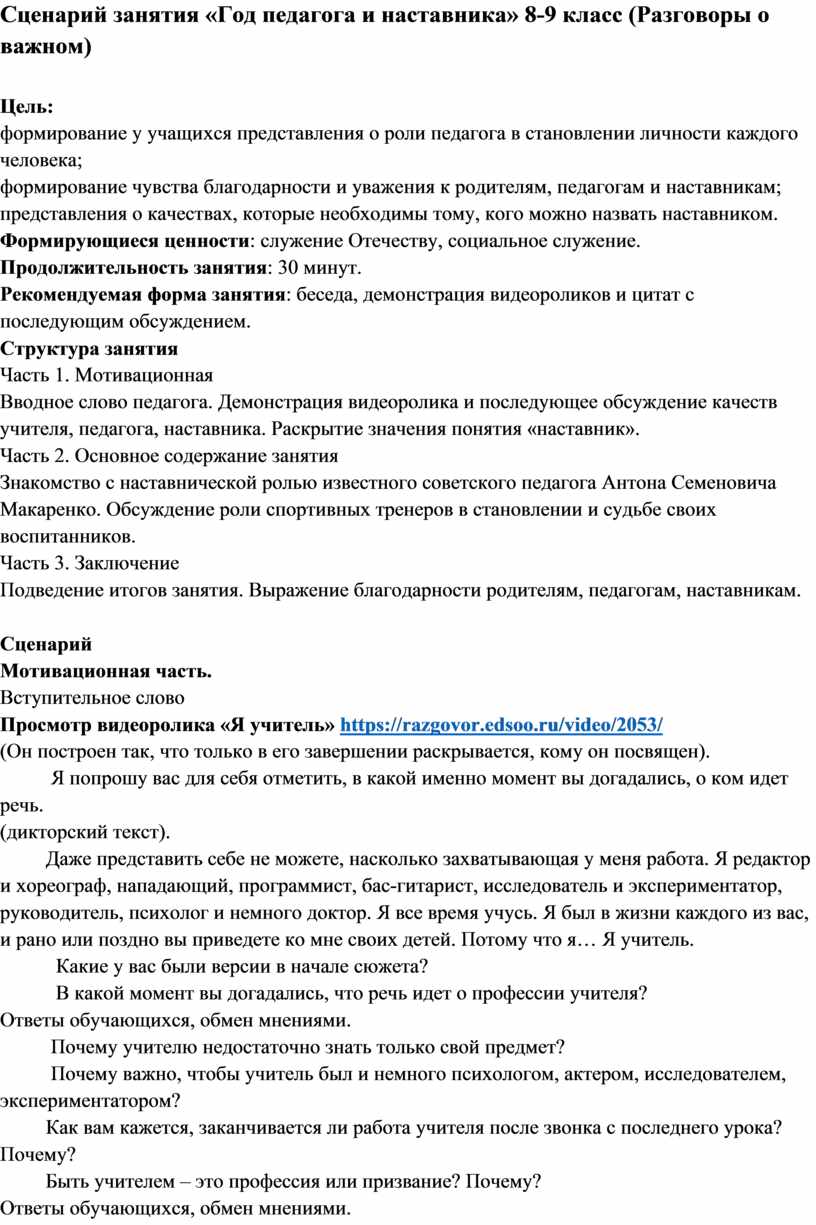 Сценарий занятия «Год педагога и наставника» 8-9 класс (Разговоры о важном)

Цель:
формирование у учащихся представления о роли педагога в становлении личности каждого человека;
формирование чувства благодарности и уважения к родителям, педагогам и наставникам; представления о качествах, которые необходимы тому, кого можно назвать наставником.
Формирующиеся ценности: служение Отечеству, социальное служение.
Продолжительность занятия: 30 минут.
Рекомендуемая форма занятия: беседа, демонстрация видеороликов и цитат с последующим обсуждением.
Структура занятия
Часть 1. Мотивационная
Вводное слово педагога. Демонстрация видеоролика и последующее обсуждение качеств учителя, педагога, наставника. Раскрытие значения понятия «наставник».
Часть 2. Основное содержание занятия
Знакомство с наставнической ролью известного советского педагога Антона Семеновича Макаренко. Обсуждение роли спортивных тренеров в становлении и судьбе своих воспитанников.
Часть 3. Заключение
Подведение итогов занятия. Выражение благодарности родителям, педагогам, наставникам.

Сценарий
Мотивационная часть.
Вступительное слово
Просмотр видеоролика «Я учитель» https://razgovor.edsoo.ru/video/2053/
(Он построен так, что только в его завершении раскрывается, кому он посвящен).
Я попрошу вас для себя отметить, в какой именно момент вы догадались, о ком идет речь.
(дикторский текст).
Даже представить себе не можете, насколько захватывающая у меня работа. Я редактор и хореограф, нападающий, программист, бас-гитарист, исследователь и экспериментатор, руководитель, психолог и немного доктор. Я все время учусь. Я был в жизни каждого из вас, и рано или поздно вы приведете ко мне своих детей. Потому что я… Я учитель.
Какие у вас были версии в начале сюжета?
В какой момент вы догадались, что речь идет о профессии учителя?
Ответы обучающихся, обмен мнениями.
Почему учителю недостаточно знать только свой предмет?
Почему важно, чтобы учитель был и немного психологом, актером, исследователем, экспериментатором?
Как вам кажется, заканчивается ли работа учителя после звонка с последнего урока? Почему?
Быть учителем – это профессия или призвание? Почему?
Ответы обучающихся, обмен мнениями.